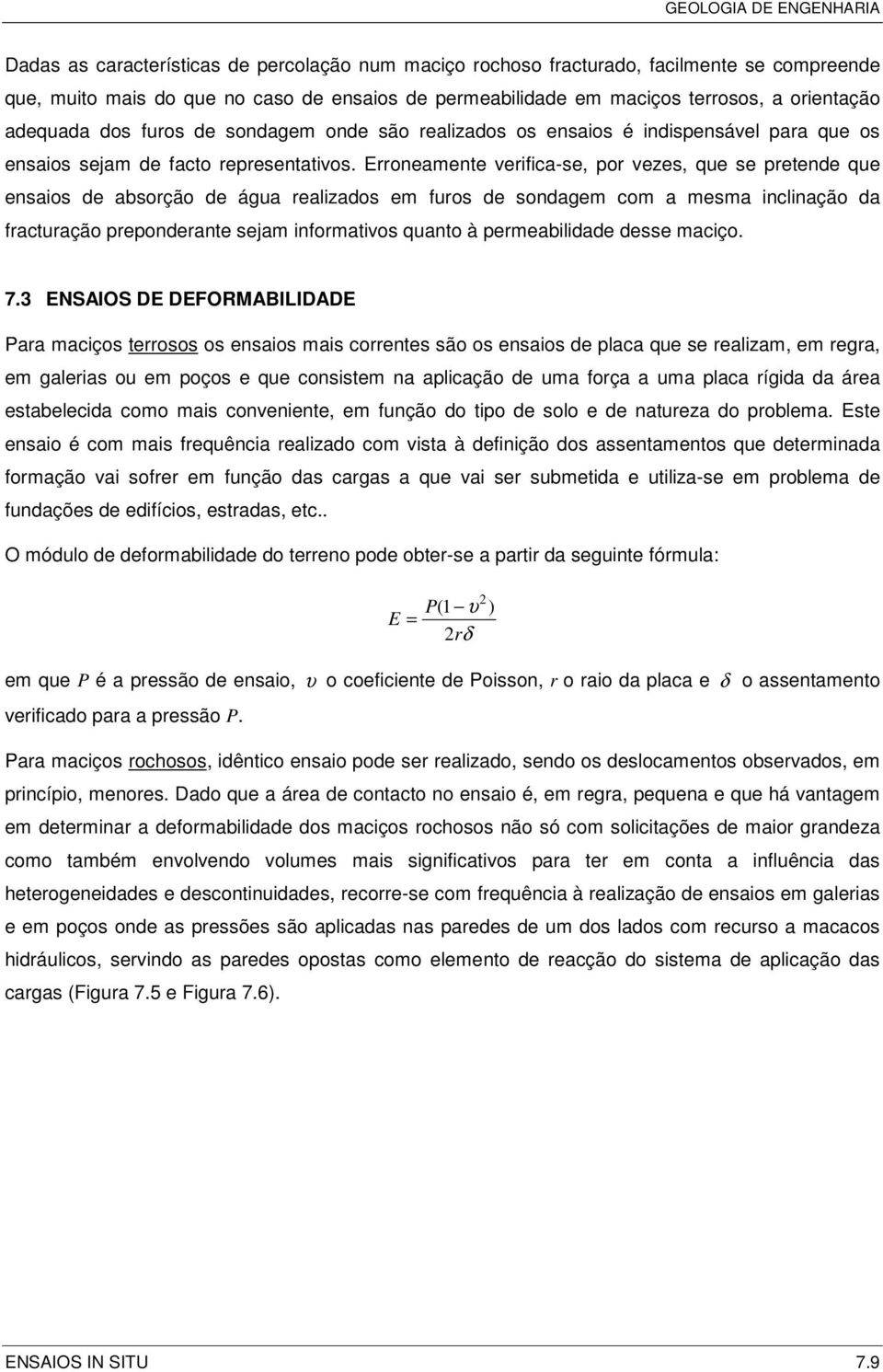 GEOLOGIA DE ENGENHARIA

Dadas as características de percolação num maciço rochoso fracturado, facilmente se compreende que, muito mais do que no caso de ensaios de permeabilidade em maciços terrosos, a orientação adequada dos furos de sondagem onde são realizados os ensaios é indispensável para que os ensaios sejam de facto representativos. Erroneamente verifica-se, por vezes, que se pretende que ensaios de absorção de água realizados em furos de sondagem com a mesma inclinação da fracturação preponderante sejam informativos quanto à permeabilidade desse maciço.

7.3 ENSAIOS DE DEFORMABILIDADE

Para maciços terrosos os ensaios mais correntes são os ensaios de placa que se realizam, em regra, em galerias ou em poços e que consistem na aplicação de uma força a uma placa rígida da área estabelecida como mais conveniente, em função do tipo de solo e de natureza do problema. Este ensaio é com mais frequência realizado com vista à definição dos assentamentos que determinada formação vai sofrer em função das cargas a que vai ser submetida e utiliza-se em problema de fundações de edifícios, estradas, etc..

O módulo de deformabilidade do terreno pode obter-se a partir da seguinte fórmula:

$E = \frac{P(1-\upsilon^2)}{2r\delta}$

em que $P$ é a pressão de ensaio, $\upsilon$ o coeficiente de Poisson, $r$ o raio da placa e $\delta$ o assentamento verificado para a pressão $P$.

Para maciços rochosos, idêntico ensaio pode ser realizado, sendo os deslocamentos observados, em princípio, menores. Dado que a área de contacto no ensaio é, em regra, pequena e que há vantagem em determinar a deformabilidade dos maciços rochosos não só com solicitações de maior grandeza como também envolvendo volumes mais significativos para ter em conta a influência das heterogeneidades e descontinuidades, recorre-se com frequência à realização de ensaios em galerias e em poços onde as pressões são aplicadas nas paredes de um dos lados com recurso a macacos hidráulicos, servindo as paredes opostas como elemento de reacção do sistema de aplicação das cargas (Figura 7.5 e Figura 7.6).

ENSAIOS IN SITU 7.9